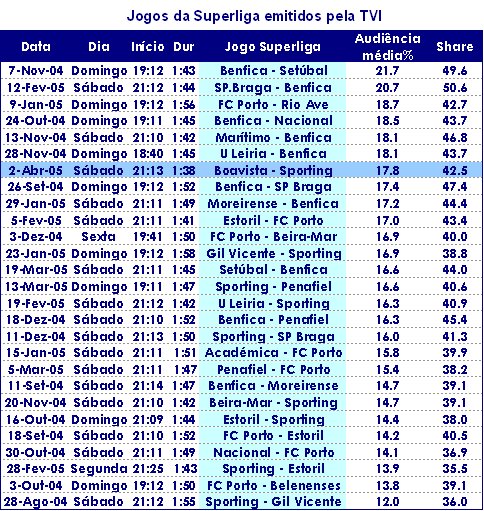 Jogos da Superliga emitidos pela TVI

| Data | Dia | Início | Dur | Jogo Superliga | Audiência média% | Share |
|---|---|---|---|---|---|---|
| 7-Nov-04 | Domingo | 19:12 | 1:43 | Benfica - Setúbal | 21.7 | 49.6 |
| 12-Fev-05 | Sábado | 21:12 | 1:44 | SP.Braga - Benfica | 20.7 | 50.6 |
| 9-Jan-05 | Domingo | 19:12 | 1:56 | FC Porto - Rio Ave | 18.7 | 42.7 |
| 24-Out-04 | Domingo | 19:11 | 1:45 | Benfica - Nacional | 18.5 | 43.7 |
| 13-Nov-04 | Sábado | 21:10 | 1:42 | Marítimo - Benfica | 18.1 | 46.8 |
| 28-Nov-04 | Domingo | 18:40 | 1:45 | U Leiria - Benfica | 18.1 | 43.7 |
| 2-Abr-05 | Sábado | 21:13 | 1:38 | Boavista - Sporting | 17.8 | 42.5 |
| 26-Set-04 | Domingo | 19:12 | 1:52 | Benfica - SP Braga | 17.4 | 47.4 |
| 29-Jan-05 | Sábado | 21:11 | 1:49 | Moreirense - Benfica | 17.2 | 44.4 |
| 5-Fev-05 | Sábado | 21:11 | 1:41 | Estoril - FC Porto | 17.0 | 43.4 |
| 3-Dez-04 | Sexta | 19:41 | 1:50 | FC Porto - Beira-Mar | 16.9 | 40.0 |
| 23-Jan-05 | Domingo | 19:12 | 1:58 | Gil Vicente - Sporting | 16.9 | 38.8 |
| 19-Mar-05 | Sábado | 21:11 | 1:45 | Setúbal - Benfica | 16.6 | 44.0 |
| 13-Mar-05 | Domingo | 19:11 | 1:47 | Sporting - Penafiel | 16.6 | 40.6 |
| 19-Fev-05 | Sábado | 21:12 | 1:42 | U Leiria - Sporting | 16.3 | 40.9 |
| 18-Dez-04 | Sábado | 21:10 | 1:52 | Benfica - Penafiel | 16.3 | 45.4 |
| 11-Dez-04 | Sábado | 21:13 | 1:50 | Sporting - SP Braga | 16.0 | 41.3 |
| 15-Jan-05 | Sábado | 21:11 | 1:51 | Académica - FC Porto | 15.8 | 39.9 |
| 5-Mar-05 | Sábado | 21:11 | 1:47 | Penafiel - FC Porto | 15.4 | 38.2 |
| 11-Set-04 | Sábado | 21:14 | 1:47 | Benfica - Moreirense | 14.7 | 39.1 |
| 20-Nov-04 | Sábado | 21:10 | 1:42 | Beira-Mar - Sporting | 14.7 | 39.1 |
| 16-Out-04 | Domingo | 21:09 | 1:44 | Estoril - Sporting | 14.4 | 38.0 |
| 18-Set-04 | Sábado | 21:10 | 1:52 | FC Porto - Estoril | 14.2 | 40.5 |
| 30-Out-04 | Sábado | 21:11 | 1:49 | Nacional - FC Porto | 14.1 | 36.9 |
| 28-Fev-05 | Segunda | 21:25 | 1:43 | Sporting - Estoril | 13.9 | 35.5 |
| 3-Out-04 | Domingo | 19:12 | 1:50 | FC Porto - Belenenses | 13.8 | 39.1 |
| 28-Ago-04 | Sábado | 21:12 | 1:55 | Sporting - Gil Vicente | 12.0 | 36.0 |